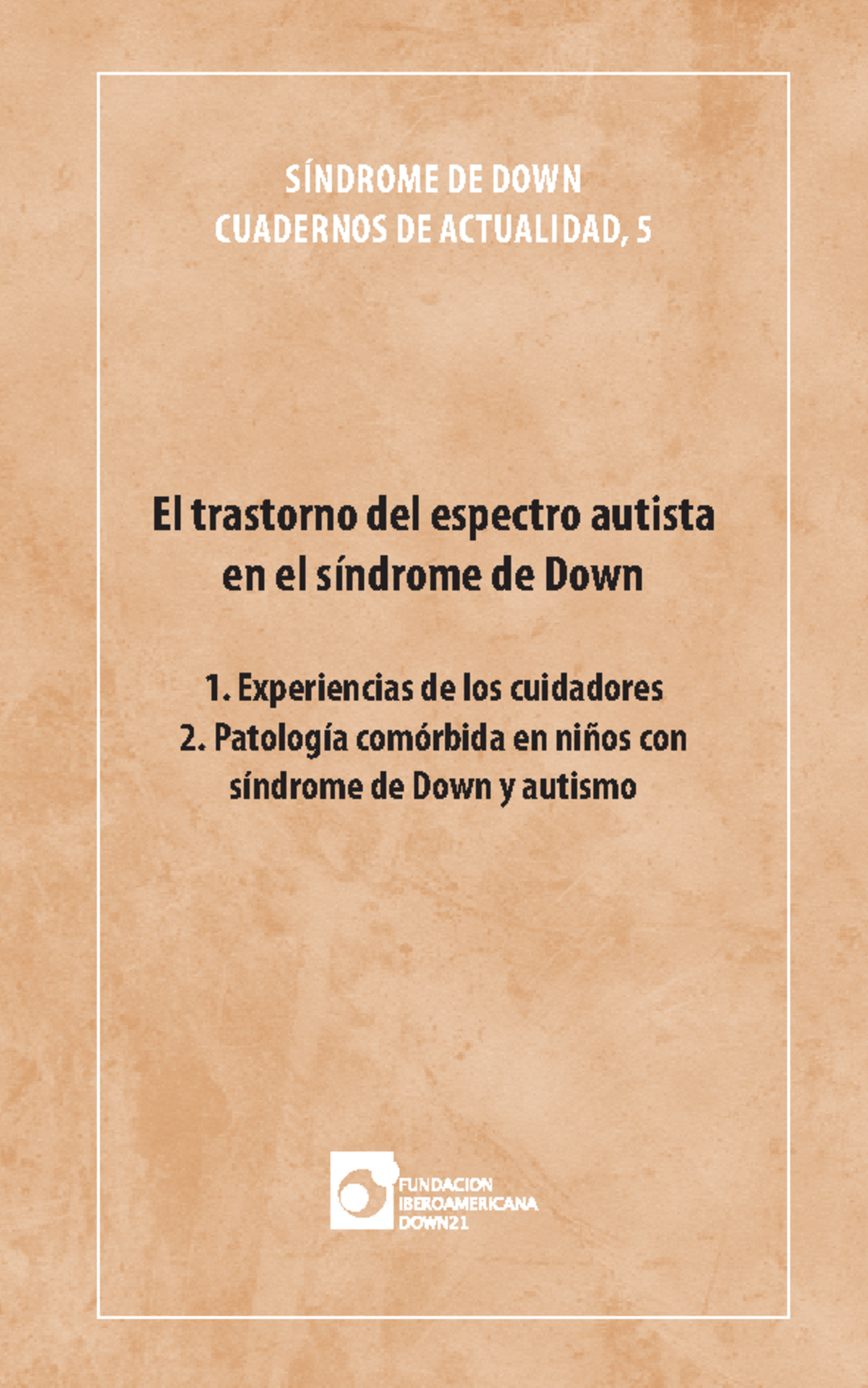 SÍNDROME DE DOWN
CUADERNOS DE ACTUALIDAD, 5

El trastorno del espectro autista en el síndrome de Down

1. Experiencias de los cuidadores
2. Patología comórbida en niños con síndrome de Down y autismo

FUNDACION
IBEROAMERICANA
DOWN21